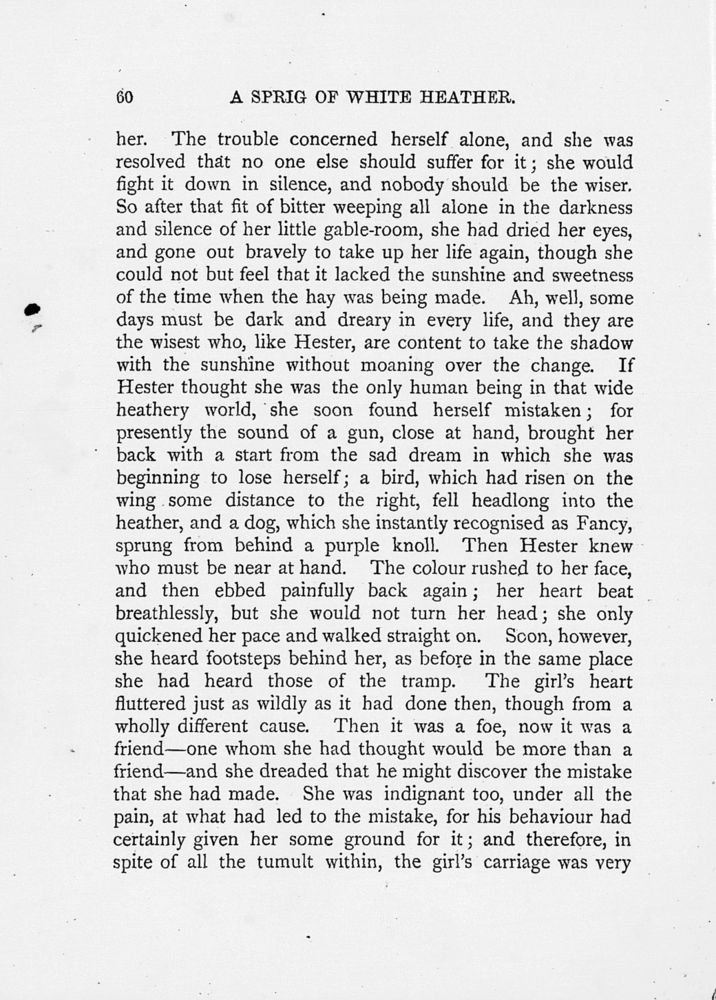 60 A SPRIG OF WHITE HEATHER.

her. The trouble concerned herself alone, and she was resolved that no one else should suffer for it; she would fight it down in silence, and nobody should be the wiser. So after that fit of bitter weeping all alone in the darkness and silence of her little gable-room, she had dried her eyes, and gone out bravely to take up her life again, though she could not but feel that it lacked the sunshine and sweetness of the time when the hay was being made. Ah, well, some days must be dark and dreary in every life, and they are the wisest who, like Hester, are content to take the shadow with the sunshine without moaning over the change. If Hester thought she was the only human being in that wide heathery world, she soon found herself mistaken; for presently the sound of a gun, close at hand, brought her back with a start from the sad dream in which she was beginning to lose herself; a bird, which had risen on the wing some distance to the right, fell headlong into the heather, and a dog, which she instantly recognised as Fancy, sprung from behind a purple knoll. Then Hester knew who must be near at hand. The colour rushed to her face, and then ebbed painfully back again; her heart beat breathlessly, but she would not turn her head; she only quickened her pace and walked straight on. Soon, however, she heard footsteps behind her, as before in the same place she had heard those of the tramp. The girl's heart fluttered just as wildly as it had done then, though from a wholly different cause. Then it was a foe, now it was a friend—one whom she had thought would be more than a friend—and she dreaded that he might discover the mistake that she had made. She was indignant too, under all the pain, at what had led to the mistake, for his behaviour had certainly given her some ground for it; and therefore, in spite of all the tumult within, the girl's carriage was very